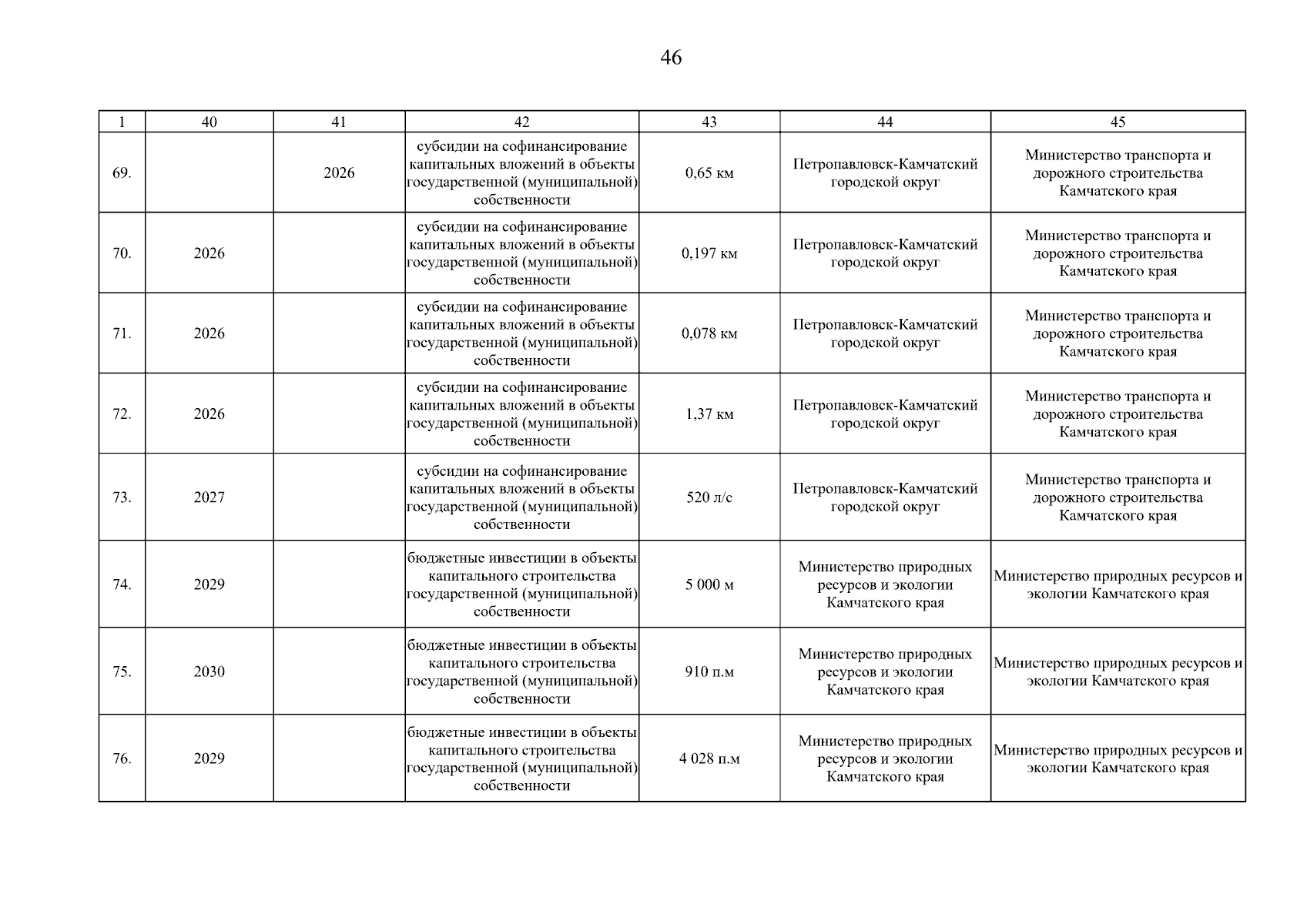 46

| 1 | 40 | 41 | 42 | 43 | 44 | 45 |
|---|---|---|---|---|---|---|
| 69. | | 2026 | субсидии на софинансирование капитальных вложений в объекты государственной (муниципальной) собственности | 0,65 км | Петропавловск-Камчатский городской округ | Министерство транспорта и дорожного строительства Камчатского края |
| 70. | 2026 | | субсидии на софинансирование капитальных вложений в объекты государственной (муниципальной) собственности | 0,197 км | Петропавловск-Камчатский городской округ | Министерство транспорта и дорожного строительства Камчатского края |
| 71. | 2026 | | субсидии на софинансирование капитальных вложений в объекты государственной (муниципальной) собственности | 0,078 км | Петропавловск-Камчатский городской округ | Министерство транспорта и дорожного строительства Камчатского края |
| 72. | 2026 | | субсидии на софинансирование капитальных вложений в объекты государственной (муниципальной) собственности | 1,37 км | Петропавловск-Камчатский городской округ | Министерство транспорта и дорожного строительства Камчатского края |
| 73. | 2027 | | субсидии на софинансирование капитальных вложений в объекты государственной (муниципальной) собственности | 520 л/с | Петропавловск-Камчатский городской округ | Министерство транспорта и дорожного строительства Камчатского края |
| 74. | 2029 | | бюджетные инвестиции в объекты капитального строительства государственной (муниципальной) собственности | 5 000 м | Министерство природных ресурсов и экологии Камчатского края | Министерство природных ресурсов и экологии Камчатского края |
| 75. | 2030 | | бюджетные инвестиции в объекты капитального строительства государственной (муниципальной) собственности | 910 п.м | Министерство природных ресурсов и экологии Камчатского края | Министерство природных ресурсов и экологии Камчатского края |
| 76. | 2029 | | бюджетные инвестиции в объекты капитального строительства государственной (муниципальной) собственности | 4 028 п.м | Министерство природных ресурсов и экологии Камчатского края | Министерство природных ресурсов и экологии Камчатского края |